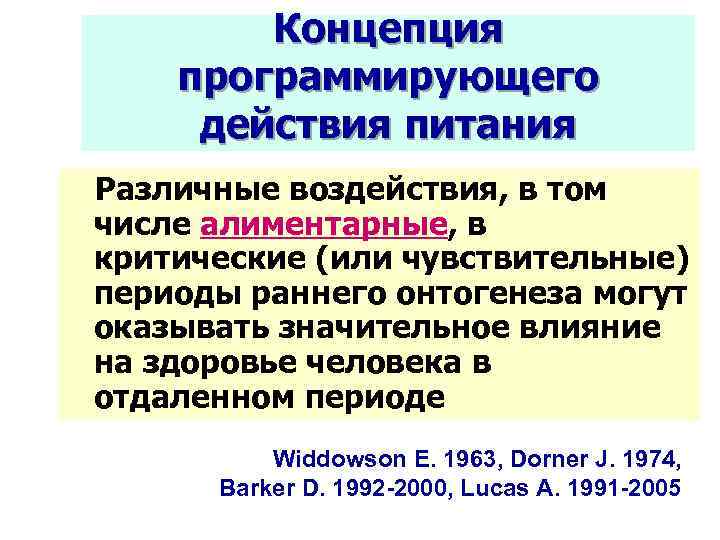 Концепция программирующего действия питания

Различные воздействия, в том числе алиментарные, в критические (или чувствительные) периоды раннего онтогенеза могут оказывать значительное влияние на здоровье человека в отдаленном периоде

Widdowson E. 1963, Dorner J. 1974, Barker D. 1992-2000, Lucas A. 1991-2005